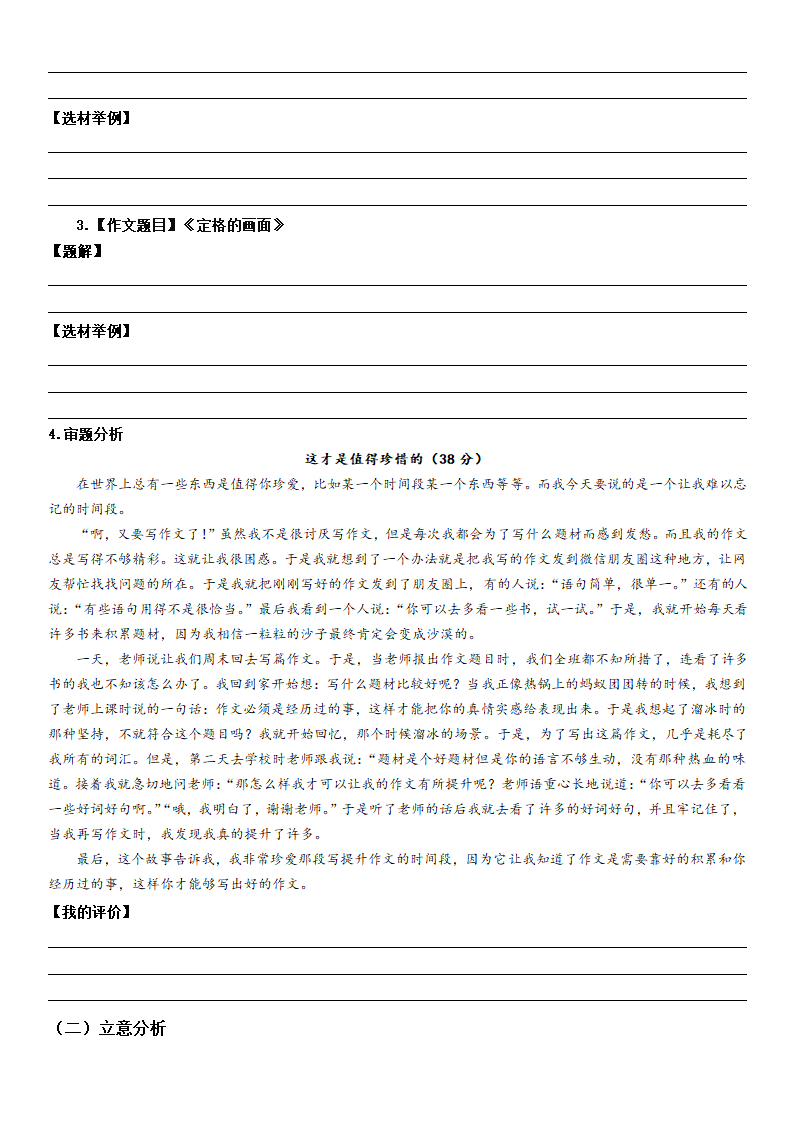 【选材举例】

3.【作文题目】《定格的画面》

【题解】

【选材举例】

4.审题分析

这才是值得珍惜的（38 分）

在世界上总有一些东西是值得你珍爱，比如某一个时间段某一个东西等等。而我今天要说的是一个让我难以忘记的时间段。

“啊，又要写作文了！”虽然我不是很讨厌写作文，但是每次我都会为了写什么题材而感到发愁。而且我的作文总是写得不够精彩。这就让我很困惑。于是我就想到了一个办法就是把我写的作文发到微信朋友圈这种地方，让网友帮忙找找问题的所在。于是我就把刚刚写好的作文发到了朋友圈上，有的人说：“语句简单，很单一。”还有的人说：“有些语句用得不是很恰当。”最后我看到一个人说：“你可以去多看一些书，试一试。”于是，我就开始每天看许多书来积累题材，因为我相信一粒粒的沙子最终肯定会变成沙漠的。

一天，老师说让我们周末回去写篇作文。于是，当老师报出作文题目时，我们全班都不知所措了，连看了许多书的我也不知该怎么办了。我回到家开始想：写什么题材比较好呢？当我正像热锅上的蚂蚁团团转的时候，我想到了老师上课时说的一句话：作文必须是经历过的事，这样才能把你的真情实感给表现出来。于是我想起了溜冰时的那种坚持，不就符合这个题目吗？我就开始回忆，那个时候溜冰的场景。于是，为了写出这篇作文，几乎是耗尽了我所有的词汇。但是，第二天去学校时老师跟我说：“题材是个好题材但是你的语言不够生动，没有那种热血的味道。接着我就急切地问老师：“那怎么样我才可以让我的作文有所提升呢？老师语重心长地说道：“你可以去多看看一些好词好句啊。”“哦，我明白了，谢谢老师。”于是听了老师的话后我就去看了许多的好词好句，并且牢记住了，当我再写作文时，我发现我真的提升了许多。

最后，这个故事告诉我，我非常珍爱那段写提升作文的时间段，因为它让我知道了作文是需要靠好的积累和你经历过的事，这样你才能够写出好的作文。

【我的评价】

（二）立意分析